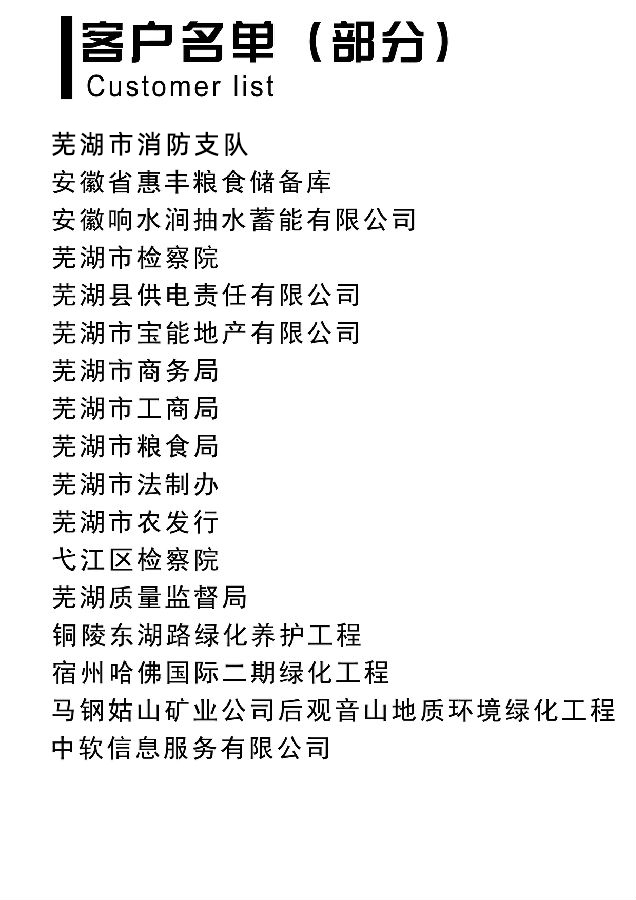 客户名单（部分）
Customer list

芜湖市消防支队
安徽省惠丰粮食储备库
安徽响水涧抽水蓄能有限公司
芜湖市检察院
芜湖县供电责任有限公司
芜湖市宝能地产有限公司
芜湖市商务局
芜湖市工商局
芜湖市粮食局
芜湖市法制办
芜湖市农发行
弋江区检察院
芜湖质量监督局
铜陵东湖路绿化养护工程
宿州哈佛国际二期绿化工程
马钢姑山矿业公司后观音山地质环境绿化工程
中软信息服务有限公司